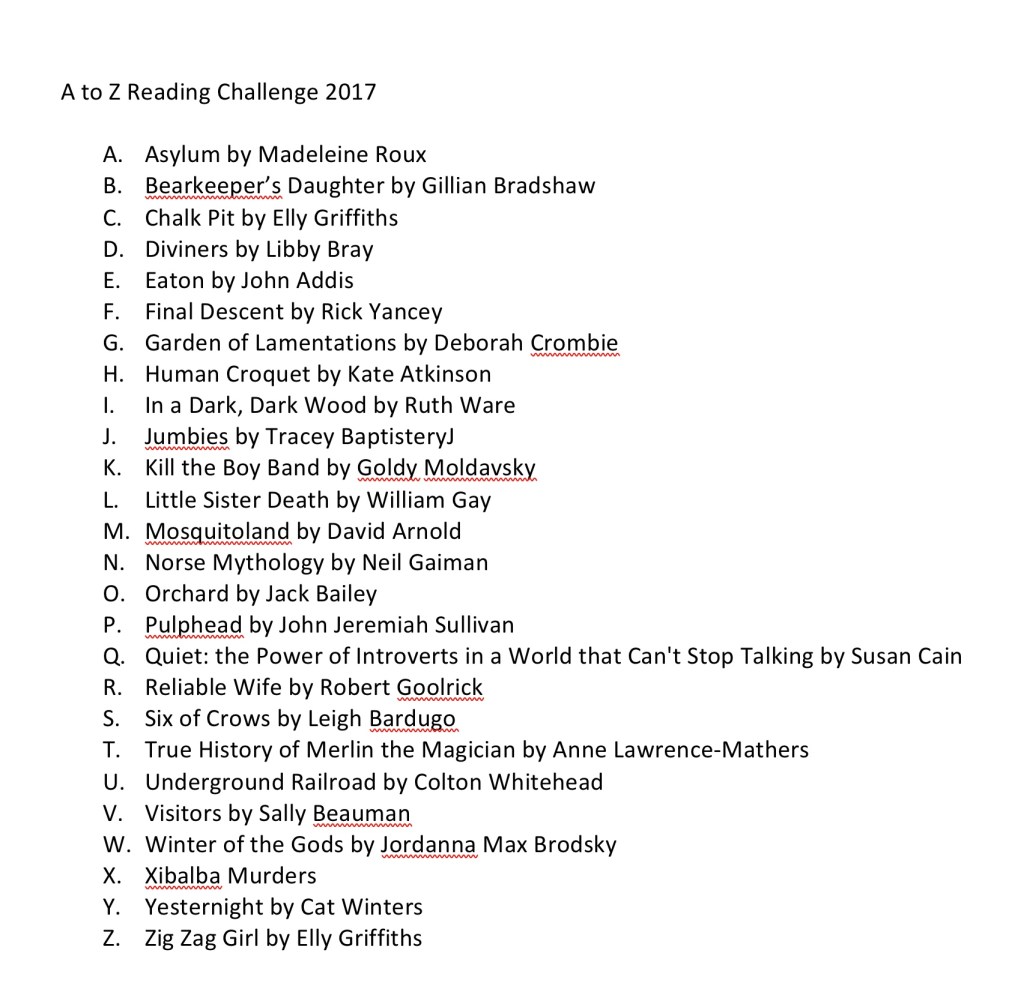 A to Z Reading Challenge 2017

A. Asylum by Madeleine Roux
B. Bearkeeper's Daughter by Gillian Bradshaw
C. Chalk Pit by Elly Griffiths
D. Diviners by Libby Bray
E. Eaton by John Addis
F. Final Descent by Rick Yancey
G. Garden of Lamentations by Deborah Crombie
H. Human Croquet by Kate Atkinson
I. In a Dark, Dark Wood by Ruth Ware
J. Jumbies by Tracey BaptisteryJ
K. Kill the Boy Band by Goldy Moldavsky
L. Little Sister Death by William Gay
M. Mosquitoland by David Arnold
N. Norse Mythology by Neil Gaiman
O. Orchard by Jack Bailey
P. Pulphead by John Jeremiah Sullivan
Q. Quiet: the Power of Introverts in a World that Can't Stop Talking by Susan Cain
R. Reliable Wife by Robert Goolrick
S. Six of Crows by Leigh Bardugo
T. True History of Merlin the Magician by Anne Lawrence-Mathers
U. Underground Railroad by Colton Whitehead
V. Visitors by Sally Beauman
W. Winter of the Gods by Jordanna Max Brodsky
X. Xibalba Murders
Y. Yesternight by Cat Winters
Z. Zig Zag Girl by Elly Griffiths